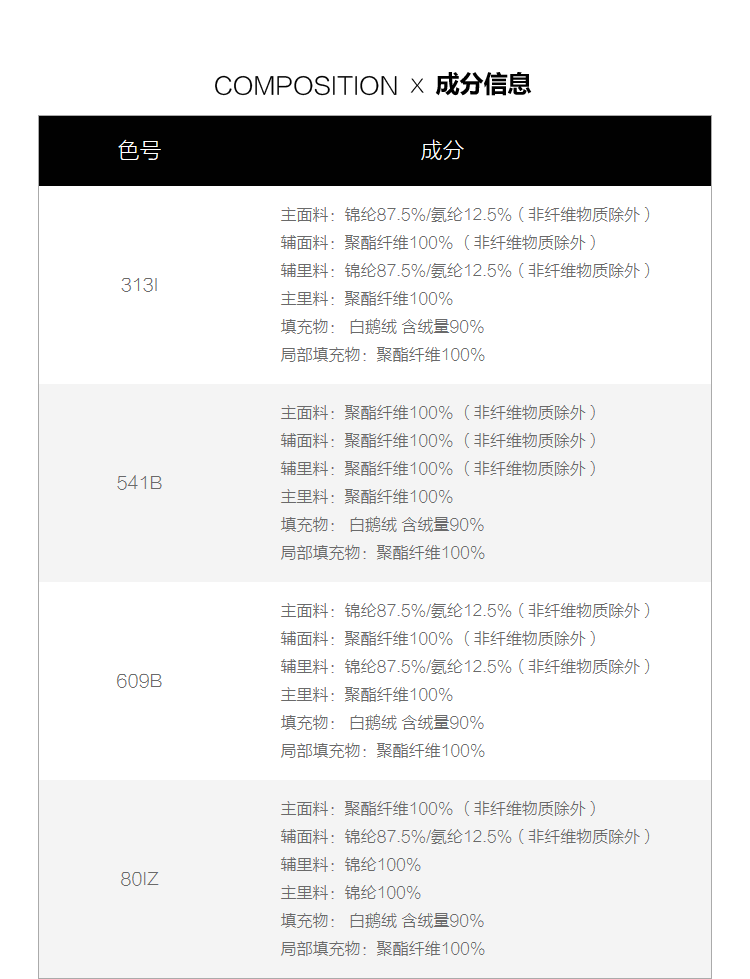 COMPOSITION × 成分信息

| 色号 | 成分 |
|---|---|
| 313I | 主面料：锦纶87.5%/氨纶12.5%（非纤维物质除外）<br>辅面料：聚酯纤维100%（非纤维物质除外）<br>辅里料：锦纶87.5%/氨纶12.5%（非纤维物质除外）<br>主里料：聚酯纤维100%<br>填充物： 白鹅绒 含绒量90%<br>局部填充物：聚酯纤维100% |
| 541B | 主面料：聚酯纤维100%（非纤维物质除外）<br>辅面料：聚酯纤维100%（非纤维物质除外）<br>辅里料：聚酯纤维100%（非纤维物质除外）<br>主里料：聚酯纤维100%<br>填充物： 白鹅绒 含绒量90%<br>局部填充物：聚酯纤维100% |
| 609B | 主面料：锦纶87.5%/氨纶12.5%（非纤维物质除外）<br>辅面料：聚酯纤维100%（非纤维物质除外）<br>辅里料：锦纶87.5%/氨纶12.5%（非纤维物质除外）<br>主里料：聚酯纤维100%<br>填充物： 白鹅绒 含绒量90%<br>局部填充物：聚酯纤维100% |
| 80IZ | 主面料：聚酯纤维100%（非纤维物质除外）<br>辅面料：锦纶87.5%/氨纶12.5%（非纤维物质除外）<br>辅里料：锦纶100%<br>主里料：锦纶100%<br>填充物： 白鹅绒 含绒量90%<br>局部填充物：聚酯纤维100% |